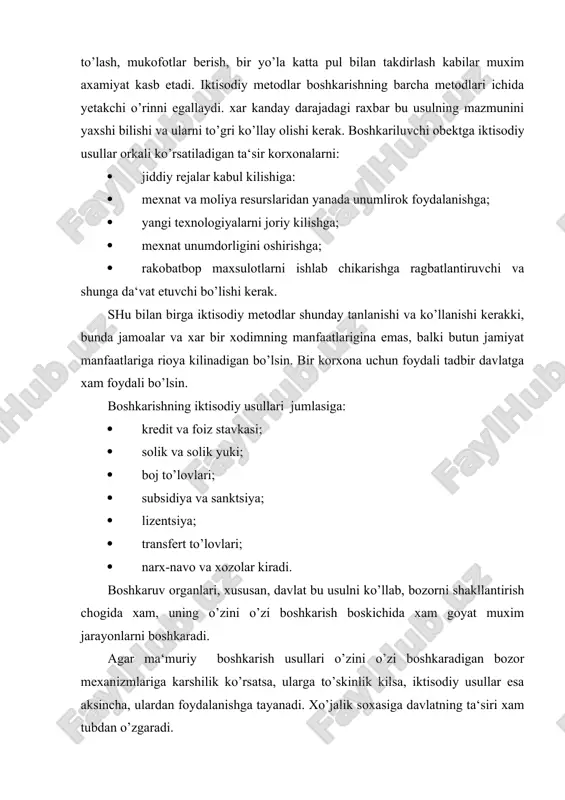 to’lash, mukofotlar berish, bir yo’la katta pul bilan takdirlash kabilar muxim axamiyat kasb etadi. Iktisodiy metodlar boshkarishning barcha metodlari ichida yetakchi o’rinni egallaydi. xar kanday darajadagi raxbar bu usulning mazmunini yaxshi bilishi va ularni to’gri ko’llay olishi kerak. Boshkariluvchi obektga iktisodiy usullar orkali ko’rsatiladigan ta‘sir korxonalarni:

• jiddiy rejalar kabul kilishiga:
• mexnat va moliya resurslaridan yanada unumlirok foydalanishga;
• yangi texnologiyalarni joriy kilishga;
• mexnat unumdorligini oshirishga;
• rakobatbop maxsulotlarni ishlab chikarishga ragbatlantiruvchi va shunga da‘vat etuvchi bo’lishi kerak.

SHu bilan birga iktisodiy metodlar shunday tanlanishi va ko’llanishi kerakki, bunda jamoalar va xar bir xodimning manfaatlarigina emas, balki butun jamiyat manfaatlariga rioya kilinadigan bo’lsin. Bir korxona uchun foydali tadbir davlatga xam foydali bo’lsin.

Boshkarishning iktisodiy usullari jumlasiga:
• kredit va foiz stavkasi;
• solik va solik yuki;
• boj to’lovlari;
• subsidiya va sanktsiya;
• lizentsiya;
• transfert to’lovlari;
• narx-navo va xozolar kiradi.

Boshkaruv organlari, xususan, davlat bu usulni ko’llab, bozorni shakllantirish chogida xam, uning o’zini o’zi boshkarish boskichida xam goyat muxim jarayonlarni boshkaradi.

Agar ma‘muriy boshkarish usullari o’zini o’zi boshkaradigan bozor mexanizmlariga karshilik ko’rsatsa, ularga to’skinlik kilsa, iktisodiy usullar esa aksincha, ulardan foydalanishga tayanadi. Xo’jalik soxasiga davlatning ta‘siri xam tubdan o’zgaradi.

FaylHub.uz